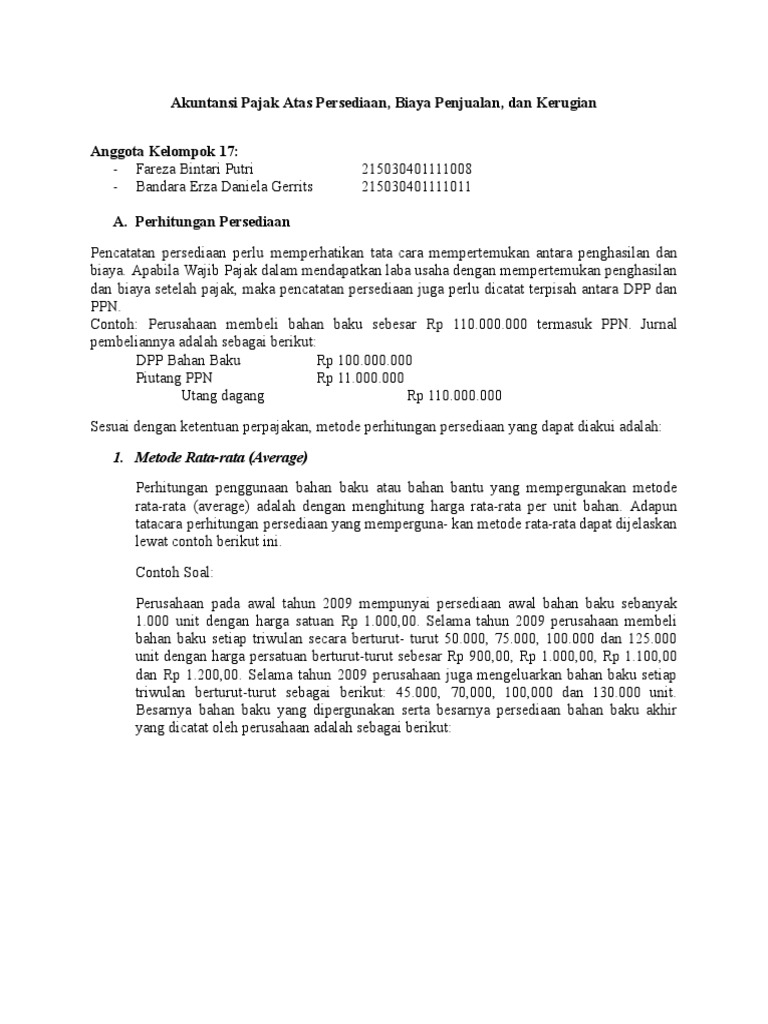 Akuntansi Pajak Atas Persediaan, Biaya Penjualan, dan Kerugian

Anggota Kelompok 17:
- Fareza Bintari Putri 215030401111008
- Bandara Erza Daniela Gerrits 215030401111011

A. Perhitungan Persediaan

Pencatatan persediaan perlu memperhatikan tata cara mempertemukan antara penghasilan dan biaya. Apabila Wajib Pajak dalam mendapatkan laba usaha dengan mempertemukan penghasilan dan biaya setelah pajak, maka pencatatan persediaan juga perlu dicatat terpisah antara DPP dan PPN.
Contoh: Perusahaan membeli bahan baku sebesar Rp 110.000.000 termasuk PPN. Jurnal pembeliannya adalah sebagai berikut:
DPP Bahan Baku Rp 100.000.000
Piutang PPN Rp 11.000.000
Utang dagang Rp 110.000.000

Sesuai dengan ketentuan perpajakan, metode perhitungan persediaan yang dapat diakui adalah:

1. Metode Rata-rata (Average)

Perhitungan penggunaan bahan baku atau bahan bantu yang mempergunakan metode rata-rata (average) adalah dengan menghitung harga rata-rata per unit bahan. Adapun tatacara perhitungan persediaan yang memperguna- kan metode rata-rata dapat dijelaskan lewat contoh berikut ini.

Contoh Soal:

Perusahaan pada awal tahun 2009 mempunyai persediaan awal bahan baku sebanyak 1.000 unit dengan harga satuan Rp 1.000,00. Selama tahun 2009 perusahaan membeli bahan baku setiap triwulan secara berturut- turut 50.000, 75.000, 100.000 dan 125.000 unit dengan harga persatuan berturut-turut sebesar Rp 900,00, Rp 1.000,00, Rp 1.100,00 dan Rp 1.200,00. Selama tahun 2009 perusahaan juga mengeluarkan bahan baku setiap triwulan berturut-turut sebagai berikut: 45.000, 70,000, 100,000 dan 130.000 unit. Besarnya bahan baku yang dipergunakan serta besarnya persediaan bahan baku akhir yang dicatat oleh perusahaan adalah sebagai berikut: